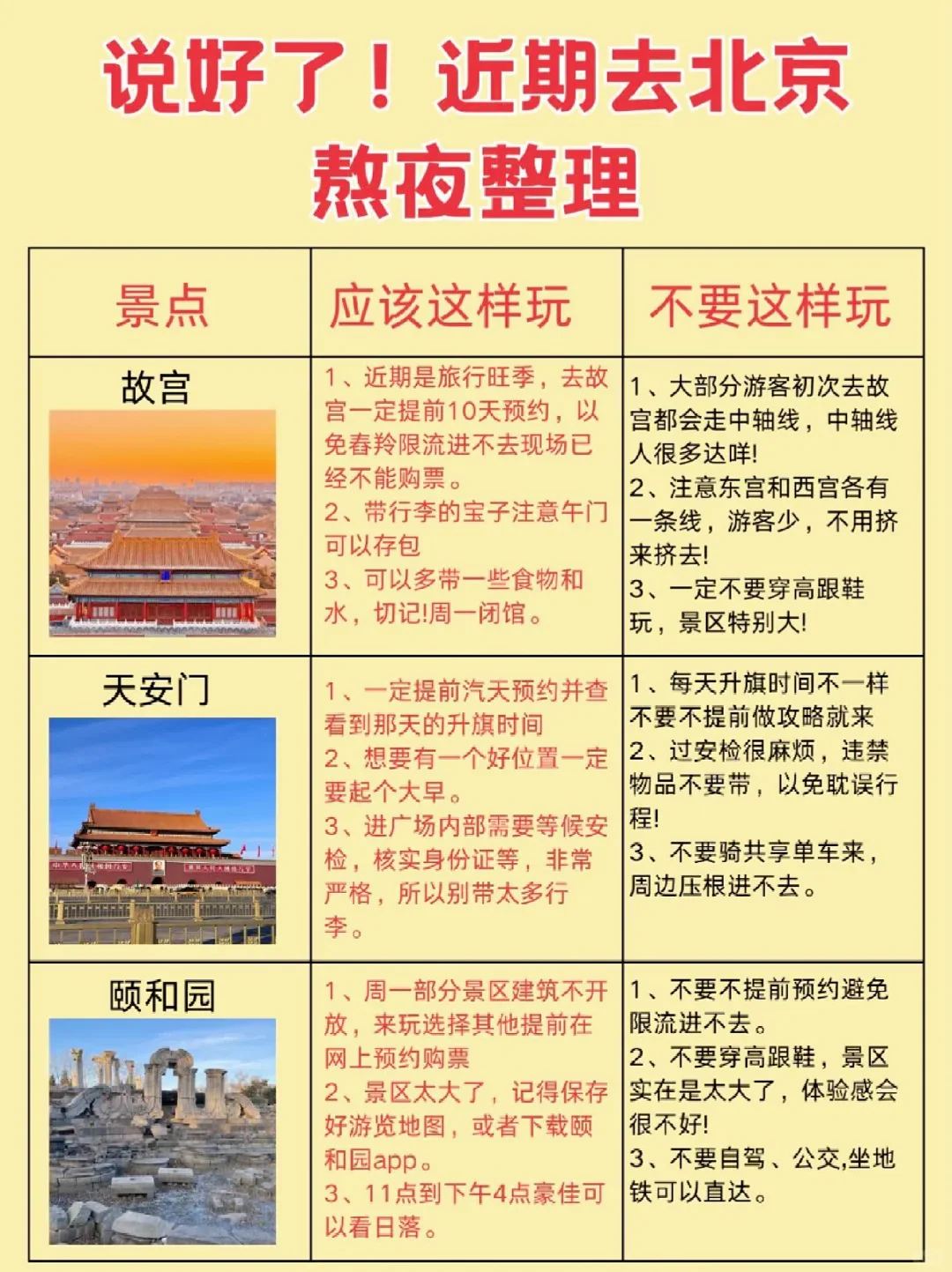 说好了！近期去北京
熬夜整理

| 景点 | 应该这样玩 | 不要这样玩 |
|---|---|---|
| 故宫 | 1、近期是旅行旺季，去故宫一定提前10天预约，以免春羚限流进不去现场已经不能购票。 2、带行李的宝子注意午门可以存包 3、可以多带一些食物和水，切记!周一闭馆。 | 1、大部分游客初次去故宫都会走中轴线，中轴线人很多达咩! 2、注意东宫和西宫各有一条线，游客少，不用挤来挤去! 3、一定不要穿高跟鞋玩，景区特别大! |
| 天安门 | 1、一定提前汽天预约并查看到那天的升旗时间 2、想要有一个好位置一定要起个大早。 3、进广场内部需要等候安检，核实身份证等，非常严格，所以别带太多行李。 | 1、每天升旗时间不一样不要不提前做攻略就来 2、过安检很麻烦，违禁物品不要带，以免耽误行程! 3、不要骑共享单车来，周边压根进不去。 |
| 颐和园 | 1、周一部分景区建筑不开放，来玩选择其他提前在网上预约购票 2、景区太大了，记得保存好游览地图，或者下载颐和园app。 3、11点到下午4点豪佳可以看日落。 | 1、不要不提前预约避免限流进不去。 2、不要穿高跟鞋，景区实在是太大了，体验感会很不好! 3、不要自驾、公交,坐地铁可以直达。 |